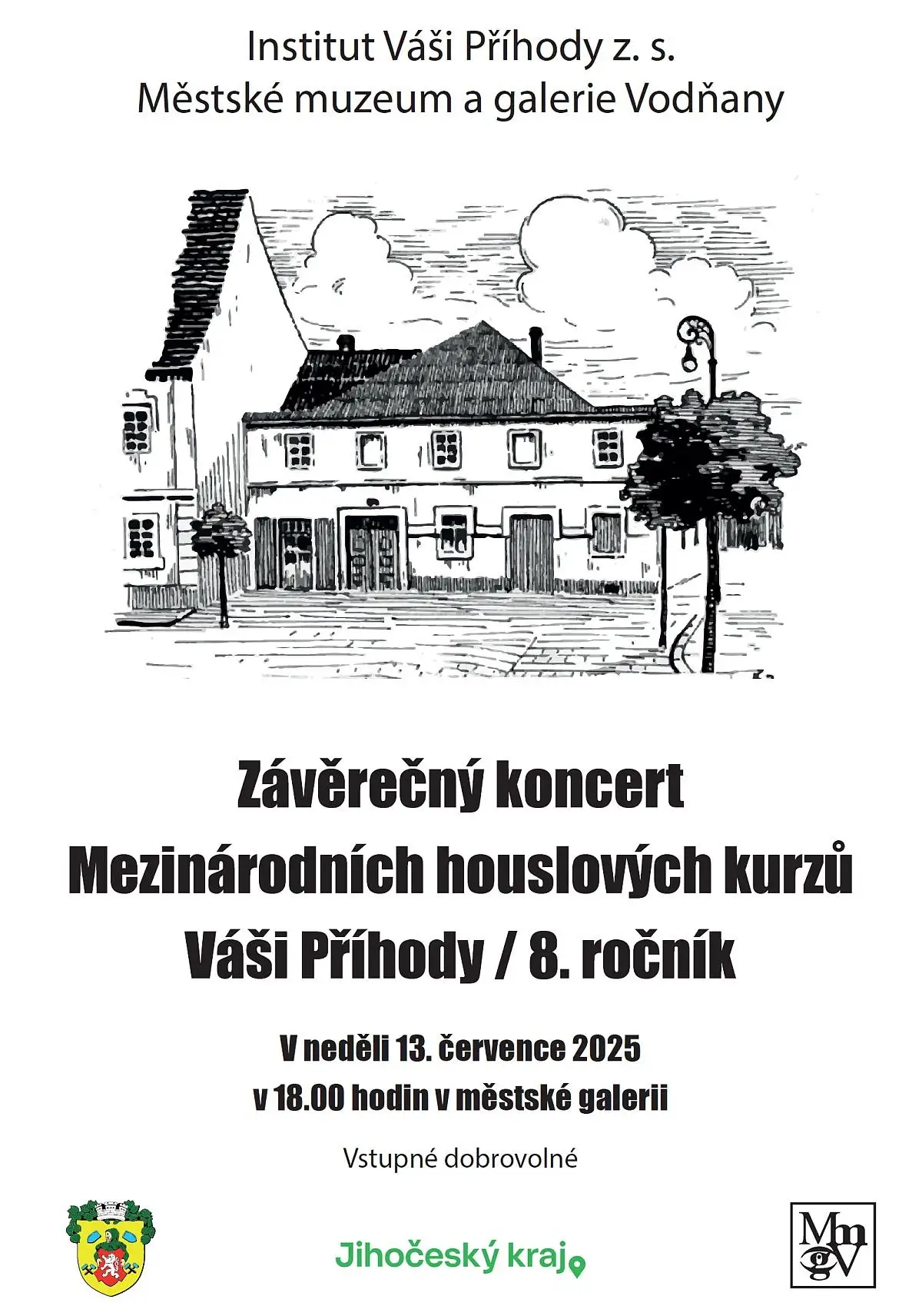 Institut Váši Příhody z. s.
Městské muzeum a galerie Vodňany

Závěrečný koncert
Mezinárodních houslových kurzů
Váši Příhody / 8. ročník

V neděli 13. července 2025
v 18.00 hodin v městské galerii

Vstupné dobrovolné

Jihočeský kraj

MmgV